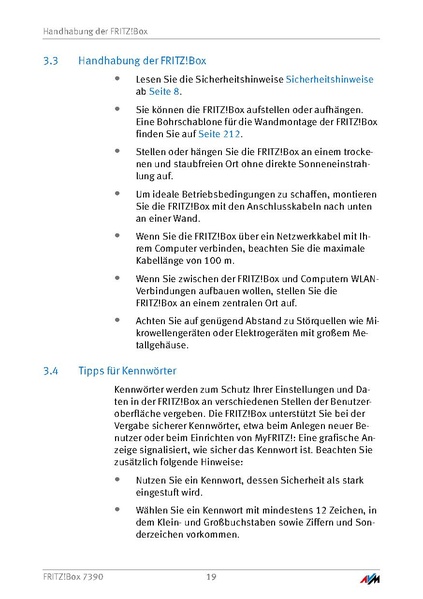 Handhabung der FRITZ!Box

3.3 Handhabung der FRITZ!Box

• Lesen Sie die Sicherheitshinweise Sicherheitshinweise ab Seite 8.

• Sie können die FRITZ!Box aufstellen oder aufhängen. Eine Bohrschablone für die Wandmontage der FRITZ!Box finden Sie auf Seite 212.

• Stellen oder hängen Sie die FRITZ!Box an einem trockenen und staubfreien Ort ohne direkte Sonneneinstrahlung auf.

• Um ideale Betriebsbedingungen zu schaffen, montieren Sie die FRITZ!Box mit den Anschlusskabeln nach unten an einer Wand.

• Wenn Sie die FRITZ!Box über ein Netzwerkkabel mit Ihrem Computer verbinden, beachten Sie die maximale Kabellänge von 100 m.

• Wenn Sie zwischen der FRITZ!Box und Computern WLAN-Verbindungen aufbauen wollen, stellen Sie die FRITZ!Box an einem zentralen Ort auf.

• Achten Sie auf genügend Abstand zu Störquellen wie Mikrowellengeräten oder Elektrogeräten mit großem Metallgehäuse.

3.4 Tipps für Kennwörter

Kennwörter werden zum Schutz Ihrer Einstellungen und Daten in der FRITZ!Box an verschiedenen Stellen der Benutzeroberfläche vergeben. Die FRITZ!Box unterstützt Sie bei der Vergabe sicherer Kennwörter, etwa beim Anlegen neuer Benutzer oder beim Einrichten von MyFRITZ!: Eine grafische Anzeige signalisiert, wie sicher das Kennwort ist. Beachten Sie zusätzlich folgende Hinweise:

• Nutzen Sie ein Kennwort, dessen Sicherheit als stark eingestuft wird.

• Wählen Sie ein Kennwort mit mindestens 12 Zeichen, in dem Klein- und Großbuchstaben sowie Ziffern und Sonderzeichen vorkommen.

FRITZ!Box 7390 19 AVM